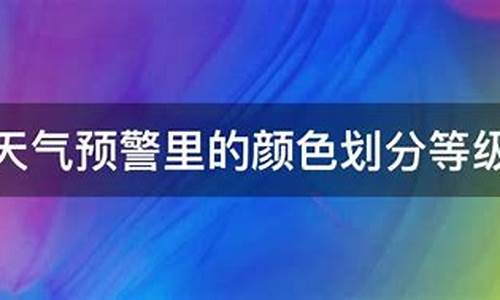 天气预警里的颜色划分等级